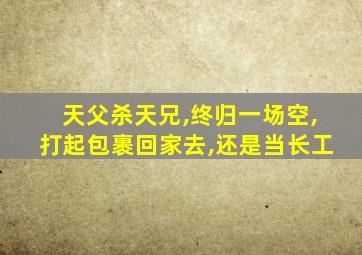 天父杀天兄,终归一场空,
打起包裹回家去,还是当长工